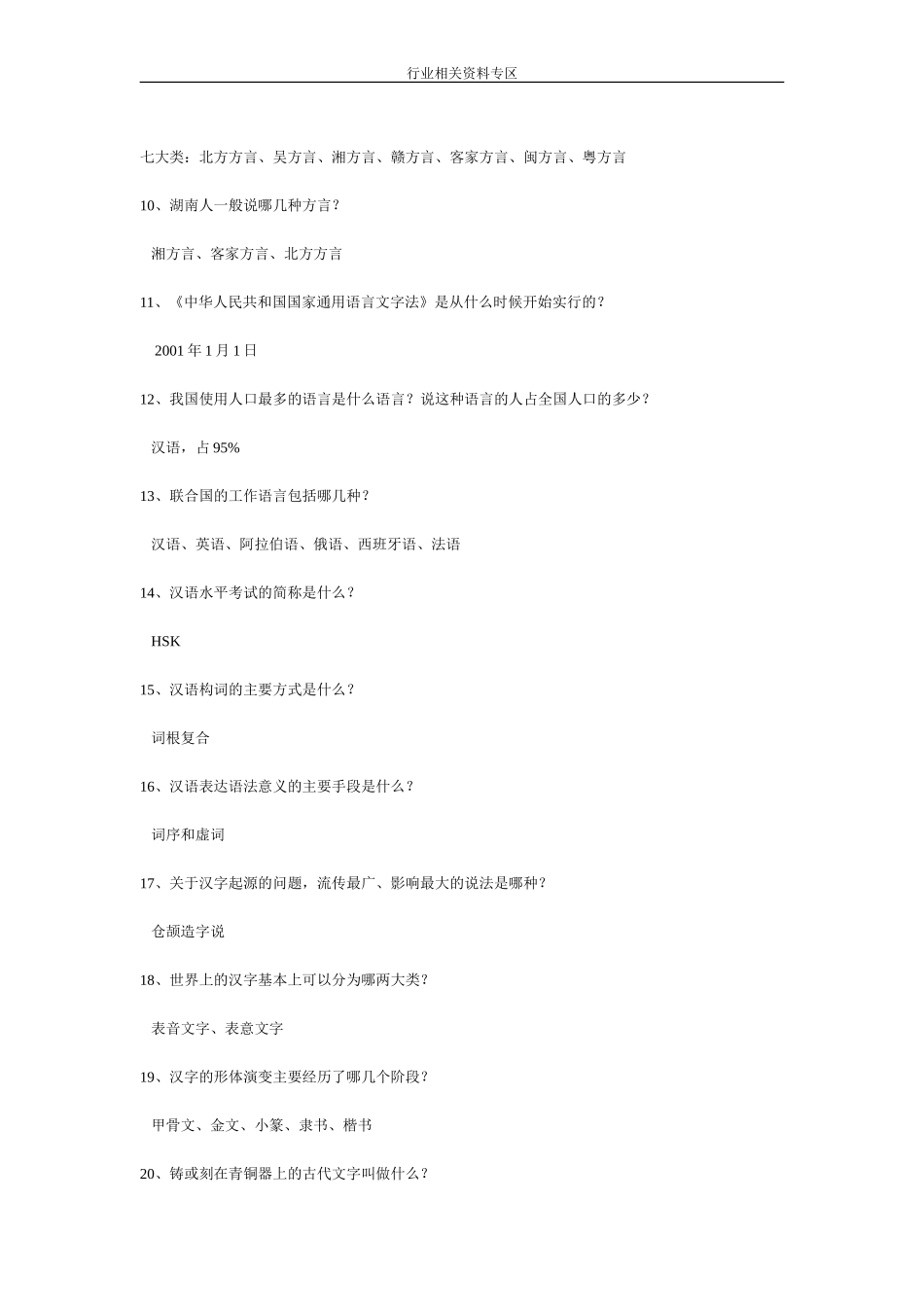 行业相关资料专区

七大类：北方方言、吴方言、湘方言、赣方言、客家方言、闽方言、粤方言

10、湖南人一般说哪几种方言？

湘方言、客家方言、北方方言

11、《中华人民共和国国家通用语言文字法》是从什么时候开始实行的？

2001 年 1 月 1 日

12、我国使用人口最多的语言是什么语言？说这种语言的人占全国人口的多少？

汉语，占 95%

13、联合国的工作语言包括哪几种？

汉语、英语、阿拉伯语、俄语、西班牙语、法语

14、汉语水平考试的简称是什么？

HSK

15、汉语构词的主要方式是什么？

词根复合

16、汉语表达语法意义的主要手段是什么？

词序和虚词

17、关于汉字起源的问题，流传最广、影响最大的说法是哪种？

仓颉造字说

18、世界上的汉字基本上可以分为哪两大类？

表音文字、表意文字

19、汉字的形体演变主要经历了哪几个阶段？

甲骨文、金文、小篆、隶书、楷书

20、铸或刻在青铜器上的古代文字叫做什么？